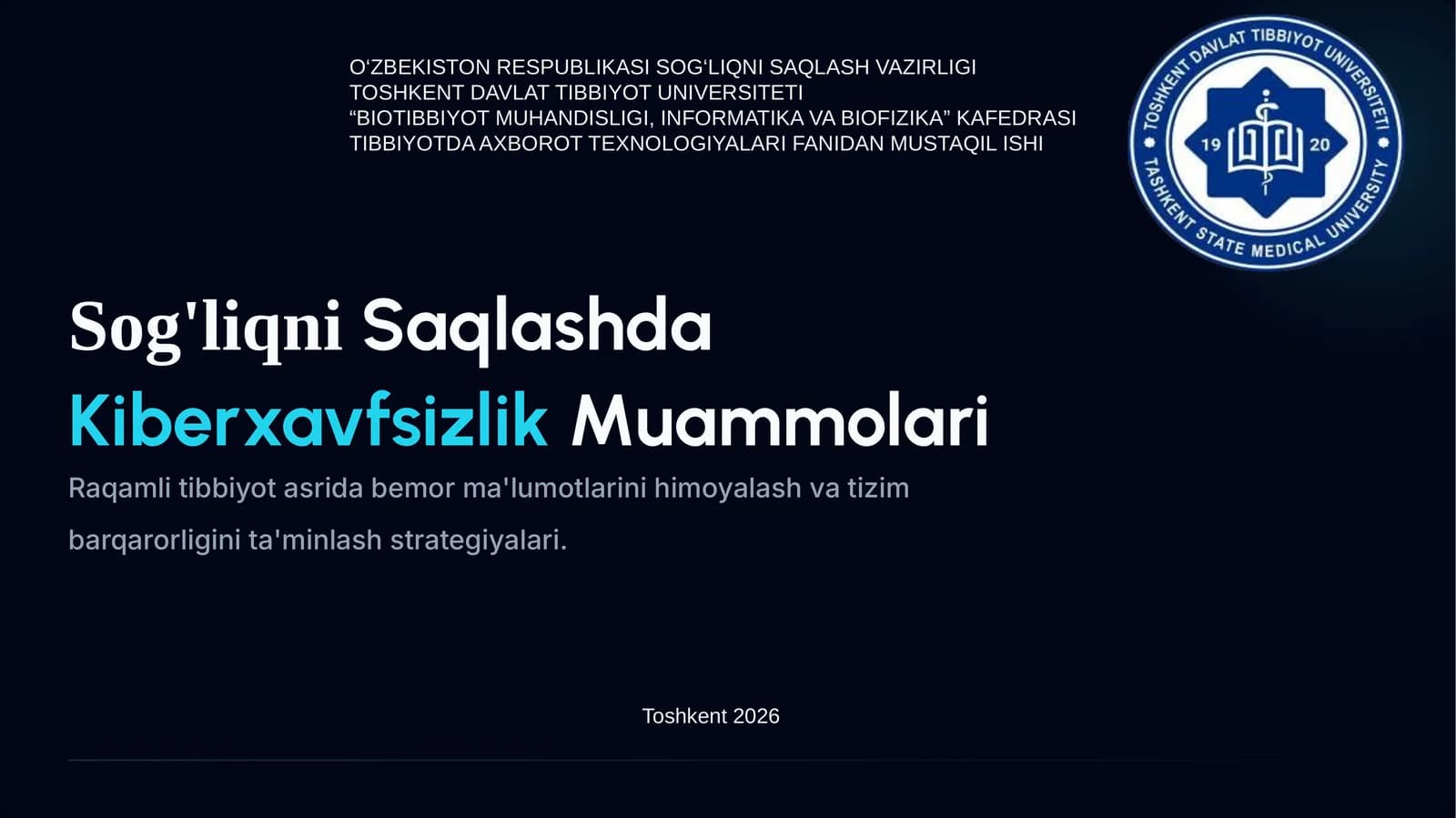 O‘ZBEKISTON RESPUBLIKASI SOG‘LIQNI SAQLASH VAZIRLIGI
TOSHKENT DAVLAT TIBBIYOT UNIVERSITETI
“BIOTIBBIYOT MUHANDISLIGI, INFORMATIKA VA BIOFIZIKA” KAFEDRASI
TIBBIYOTDA AXBOROT TEXNOLOGIYALARI FANIDAN MUSTAQIL ISHI

TOSHKENT DAVLAT TIBBIYOT UNIVERSITETI
19 20
TASHKENT STATE MEDICAL UNIVERSITY

Sog'liqni Saqlashda Kiberxavfsizlik Muammolari

Raqamli tibbiyot asrida bemor ma'lumotlarini himoyalash va tizim barqarorligini ta'minlash strategiyalari.

Toshkent 2026